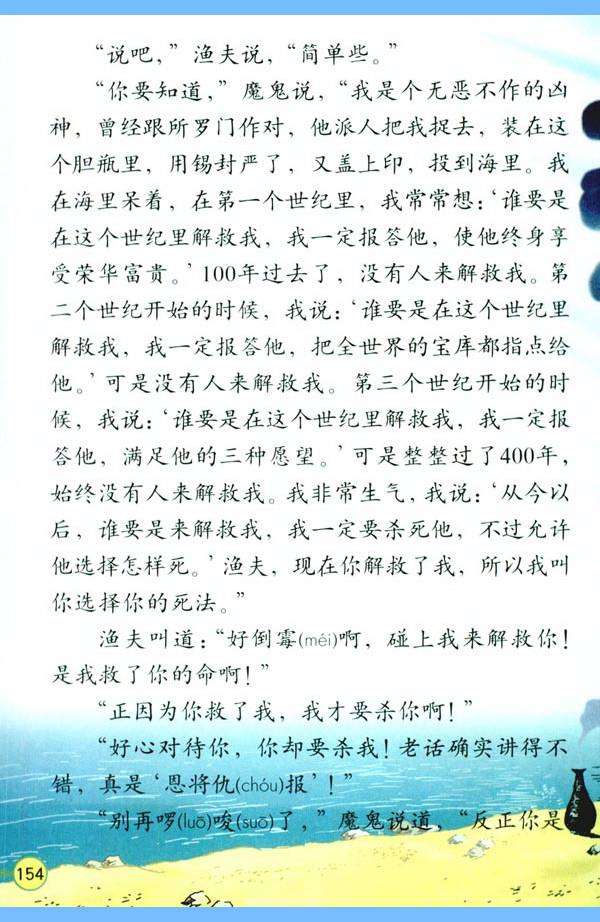 “说吧，”渔夫说，“简单些。”

“你要知道，”魔鬼说，“我是个无恶不作的凶神，曾经跟所罗门作对，他派人把我捉去，装在这个胆瓶里，用锡封严了，又盖上印，投到海里。我在海里呆着，在第一个世纪里，我常常想：‘谁要是在这个世纪里解救我，我一定报答他，使他终身享受荣华富贵。’100年过去了，没有人来解救我。第二个世纪开始的时候，我说：‘谁要是在这个世纪里解救我，我一定报答他，把全世界的宝库都指点给他。’可是没有人来解救我。第三个世纪开始的时候，我说：‘谁要是在这个世纪里解救我，我一定报答他，满足他的三种愿望。’可是整整过了400年，始终没有人来解救我。我非常生气，我说：‘从今以后，谁要是来解救我，我一定要杀死他，不过允许他选择怎样死。’渔夫，现在你解救了我，所以我叫你选择你的死法。”

渔夫叫道：“好倒霉(méi)啊，碰上我来解救你！是我救了你的命啊！”

“正因为你救了我，我才要杀你啊！”

“好心对待你，你却要杀我！老话确实讲得不错，真是‘恩将仇(chóu)报’！”

“别再啰(luō)唆(suō)了，”魔鬼说道，“反正你是

154